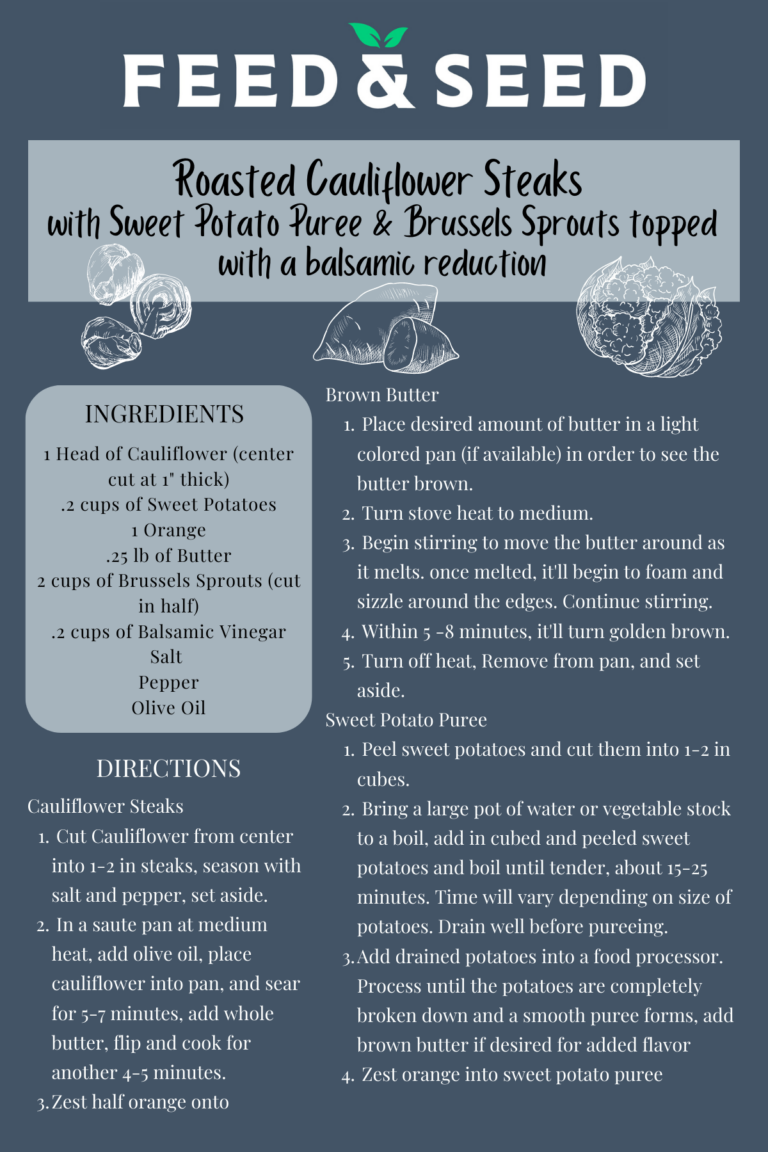 FEED & SEED

Roasted Cauliflower Steaks
with Sweet Potato Puree & Brussels Sprouts topped with a balsamic reduction

INGREDIENTS

1 Head of Cauliflower (center cut at 1" thick)
.2 cups of Sweet Potatoes
1 Orange
.25 lb of Butter
2 cups of Brussels Sprouts (cut in half)
.2 cups of Balsamic Vinegar
Salt
Pepper
Olive Oil

DIRECTIONS

Cauliflower Steaks
1. Cut Cauliflower from center into 1-2 in steaks, season with salt and pepper, set aside.
2. In a saute pan at medium heat, add olive oil, place cauliflower into pan, and sear for 5-7 minutes, add whole butter, flip and cook for another 4-5 minutes.
3. Zest half orange onto

Brown Butter
1. Place desired amount of butter in a light colored pan (if available) in order to see the butter brown.
2. Turn stove heat to medium.
3. Begin stirring to move the butter around as it melts. once melted, it'll begin to foam and sizzle around the edges. Continue stirring.
4. Within 5 -8 minutes, it'll turn golden brown.
5. Turn off heat, Remove from pan, and set aside.

Sweet Potato Puree
1. Peel sweet potatoes and cut them into 1-2 in cubes.
2. Bring a large pot of water or vegetable stock to a boil, add in cubed and peeled sweet potatoes and boil until tender, about 15-25 minutes. Time will vary depending on size of potatoes. Drain well before pureeing.
3. Add drained potatoes into a food processor. Process until the potatoes are completely broken down and a smooth puree forms, add brown butter if desired for added flavor
4. Zest orange into sweet potato puree